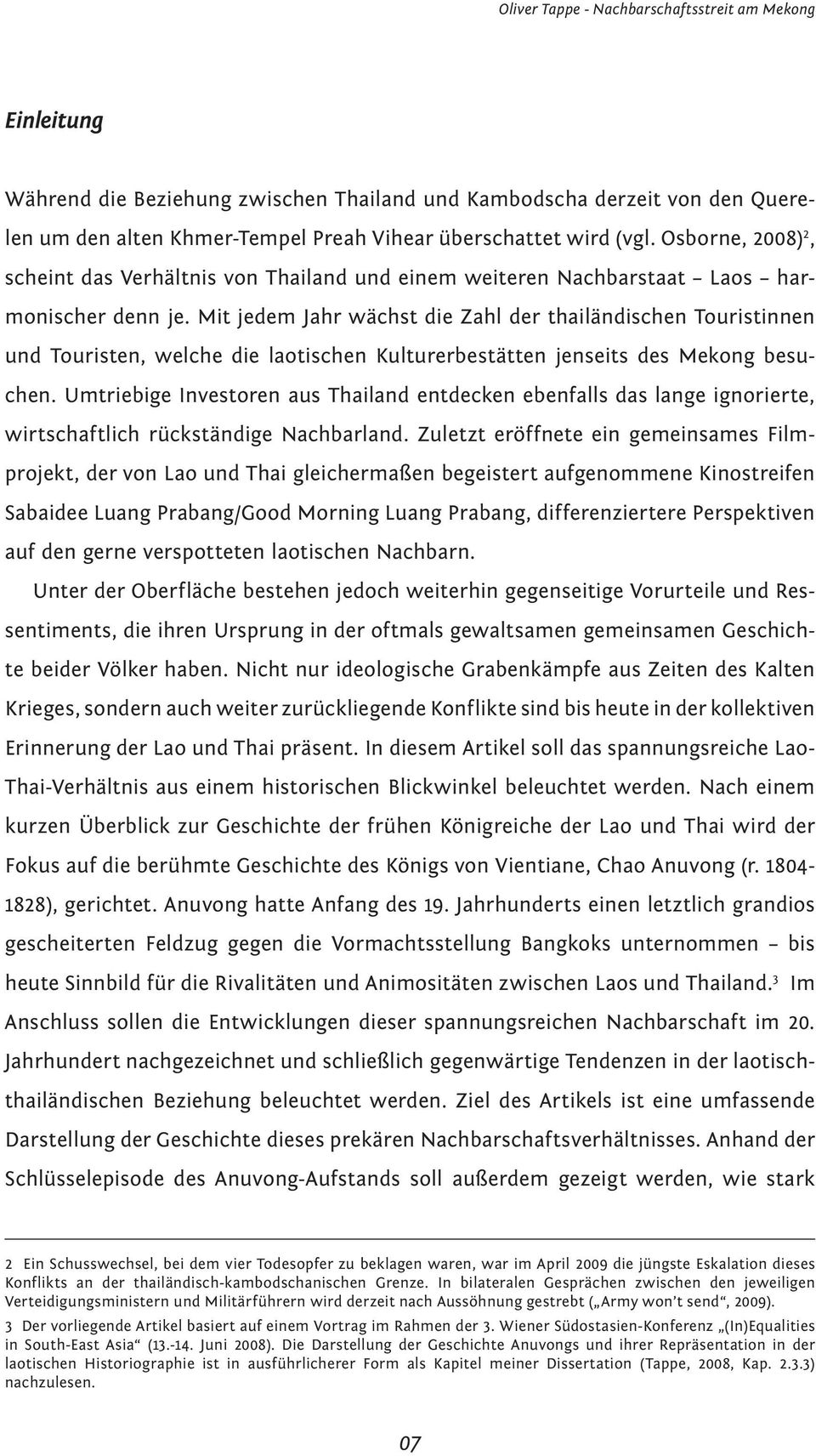 Oliver Tappe - Nachbarschaftsstreit am Mekong

Einleitung

Während die Beziehung zwischen Thailand und Kambodscha derzeit von den Querelen um den alten Khmer-Tempel Preah Vihear überschattet wird (vgl. Osborne, 2008)$^2$, scheint das Verhältnis von Thailand und einem weiteren Nachbarstaat – Laos – harmonischer denn je. Mit jedem Jahr wächst die Zahl der thailändischen Touristinnen und Touristen, welche die laotischen Kulturerbestätten jenseits des Mekong besuchen. Umtriebige Investoren aus Thailand entdecken ebenfalls das lange ignorierte, wirtschaftlich rückständige Nachbarland. Zuletzt eröffnete ein gemeinsames Filmprojekt, der von Lao und Thai gleichermaßen begeistert aufgenommene Kinostreifen Sabaidee Luang Prabang/Good Morning Luang Prabang, differenziertere Perspektiven auf den gerne verspotteten laotischen Nachbarn.

Unter der Oberfläche bestehen jedoch weiterhin gegenseitige Vorurteile und Ressentiments, die ihren Ursprung in der oftmals gewaltsamen gemeinsamen Geschichte beider Völker haben. Nicht nur ideologische Grabenkämpfe aus Zeiten des Kalten Krieges, sondern auch weiter zurückliegende Konflikte sind bis heute in der kollektiven Erinnerung der Lao und Thai präsent. In diesem Artikel soll das spannungsreiche Lao-Thai-Verhältnis aus einem historischen Blickwinkel beleuchtet werden. Nach einem kurzen Überblick zur Geschichte der frühen Königreiche der Lao und Thai wird der Fokus auf die berühmte Geschichte des Königs von Vientiane, Chao Anuvong (r. 1804-1828), gerichtet. Anuvong hatte Anfang des 19. Jahrhunderts einen letztlich grandios gescheiterten Feldzug gegen die Vormachtsstellung Bangkoks unternommen – bis heute Sinnbild für die Rivalitäten und Animositäten zwischen Laos und Thailand.$^3$ Im Anschluss sollen die Entwicklungen dieser spannungsreichen Nachbarschaft im 20. Jahrhundert nachgezeichnet und schließlich gegenwärtige Tendenzen in der laotisch-thailändischen Beziehung beleuchtet werden. Ziel des Artikels ist eine umfassende Darstellung der Geschichte dieses prekären Nachbarschaftsverhältnisses. Anhand der Schlüsselepisode des Anuvong-Aufstands soll außerdem gezeigt werden, wie stark

2 Ein Schusswechsel, bei dem vier Todesopfer zu beklagen waren, war im April 2009 die jüngste Eskalation dieses Konflikts an der thailändisch-kambodschanischen Grenze. In bilateralen Gesprächen zwischen den jeweiligen Verteidigungsministern und Militärführern wird derzeit nach Aussöhnung gestrebt („Army won't send", 2009).

3 Der vorliegende Artikel basiert auf einem Vortrag im Rahmen der 3. Wiener Südostasien-Konferenz „(In)Equalities in South-East Asia" (13.-14. Juni 2008). Die Darstellung der Geschichte Anuvongs und ihrer Repräsentation in der laotischen Historiographie ist in ausführlicherer Form als Kapitel meiner Dissertation (Tappe, 2008, Kap. 2.3.3) nachzulesen.

07